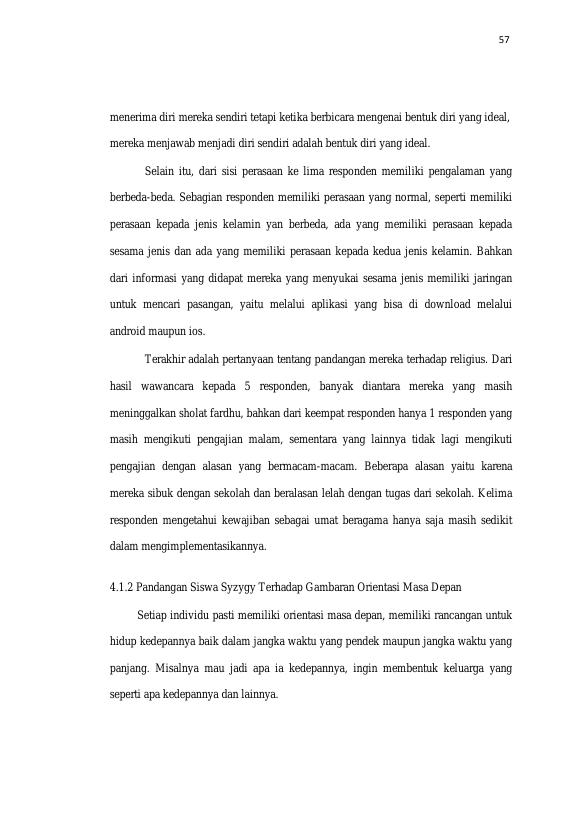 57

menerima diri mereka sendiri tetapi ketika berbicara mengenai bentuk diri yang ideal, mereka menjawab menjadi diri sendiri adalah bentuk diri yang ideal.

Selain itu, dari sisi perasaan ke lima responden memiliki pengalaman yang berbeda-beda. Sebagian responden memiliki perasaan yang normal, seperti memiliki perasaan kepada jenis kelamin yan berbeda, ada yang memiliki perasaan kepada sesama jenis dan ada yang memiliki perasaan kepada kedua jenis kelamin. Bahkan dari informasi yang didapat mereka yang menyukai sesama jenis memiliki jaringan untuk mencari pasangan, yaitu melalui aplikasi yang bisa di download melalui android maupun ios.

Terakhir adalah pertanyaan tentang pandangan mereka terhadap religius. Dari hasil wawancara kepada 5 responden, banyak diantara mereka yang masih meninggalkan sholat fardhu, bahkan dari keempat responden hanya 1 responden yang masih mengikuti pengajian malam, sementara yang lainnya tidak lagi mengikuti pengajian dengan alasan yang bermacam-macam. Beberapa alasan yaitu karena mereka sibuk dengan sekolah dan beralasan lelah dengan tugas dari sekolah. Kelima responden mengetahui kewajiban sebagai umat beragama hanya saja masih sedikit dalam mengimplementasikannya.

4.1.2 Pandangan Siswa Syzygy Terhadap Gambaran Orientasi Masa Depan

Setiap individu pasti memiliki orientasi masa depan, memiliki rancangan untuk hidup kedepannya baik dalam jangka waktu yang pendek maupun jangka waktu yang panjang. Misalnya mau jadi apa ia kedepannya, ingin membentuk keluarga yang seperti apa kedepannya dan lainnya.